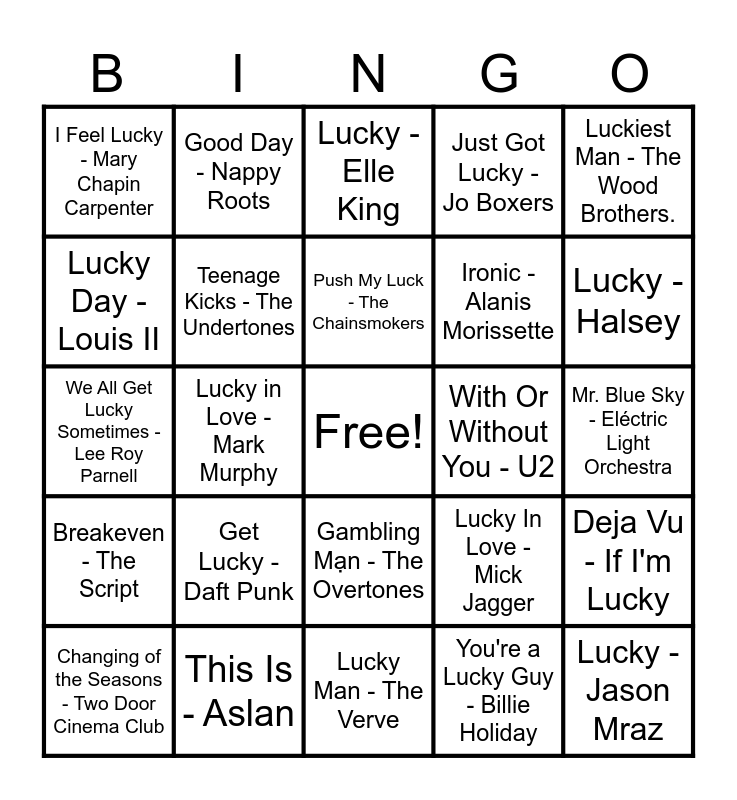 | B | I | N | G | O |
|---|---|---|---|---|
| I Feel Lucky - Mary Chapin Carpenter | Good Day - Nappy Roots | Lucky - Elle King | Just Got Lucky - Jo Boxers | Luckiest Man - The Wood Brothers. |
| Lucky Day - Louis II | Teenage Kicks - The Undertones | Push My Luck - The Chainsmokers | Ironic - Alanis Morissette | Lucky - Halsey |
| We All Get Lucky Sometimes - Lee Roy Parnell | Lucky in Love - Mark Murphy | Free! | With Or Without You - U2 | Mr. Blue Sky - Eléctric Light Orchestra |
| Breakeven - The Script | Get Lucky - Daft Punk | Gambling Mạn - The Overtones | Lucky In Love - Mick Jagger | Deja Vu - If I'm Lucky |
| Changing of the Seasons - Two Door Cinema Club | This Is - Aslan | Lucky Man - The Verve | You're a Lucky Guy - Billie Holiday | Lucky - Jason Mraz |